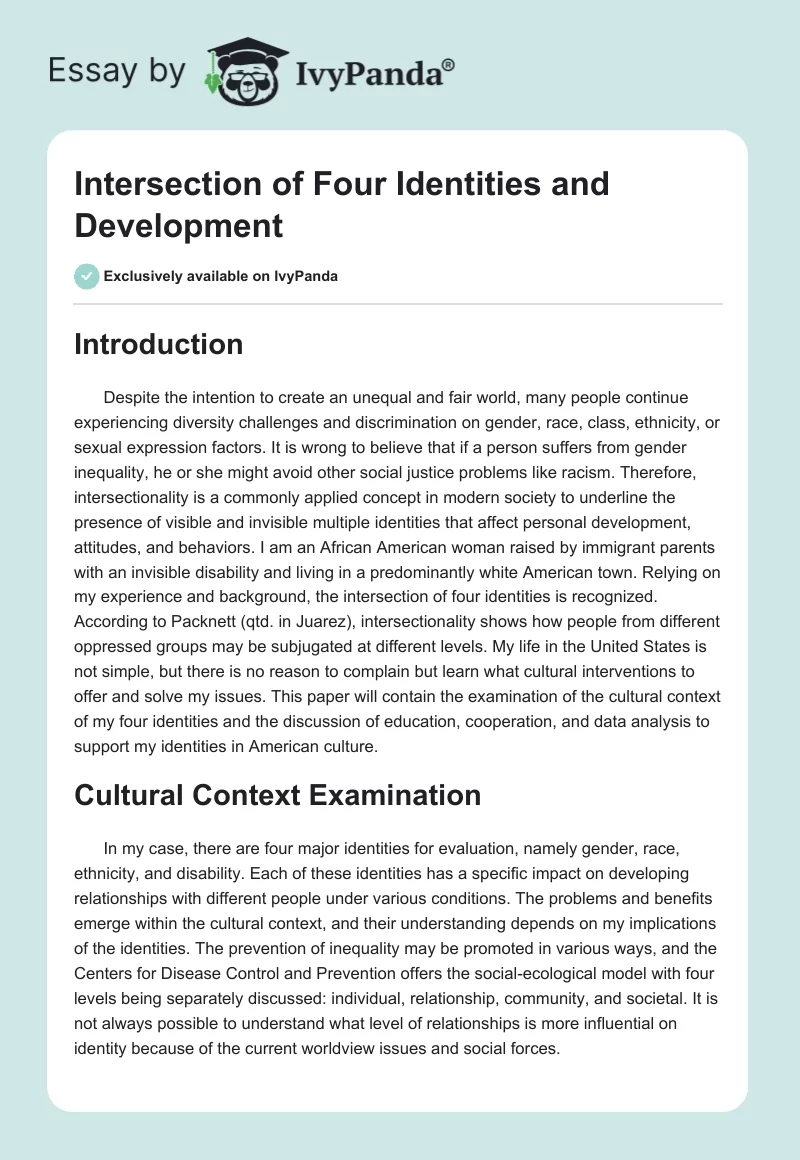 Essay by IvyPanda®

Intersection of Four Identities and Development

Exclusively available on IvyPanda

Introduction

Despite the intention to create an unequal and fair world, many people continue experiencing diversity challenges and discrimination on gender, race, class, ethnicity, or sexual expression factors. It is wrong to believe that if a person suffers from gender inequality, he or she might avoid other social justice problems like racism. Therefore, intersectionality is a commonly applied concept in modern society to underline the presence of visible and invisible multiple identities that affect personal development, attitudes, and behaviors. I am an African American woman raised by immigrant parents with an invisible disability and living in a predominantly white American town. Relying on my experience and background, the intersection of four identities is recognized. According to Packnett (qtd. in Juarez), intersectionality shows how people from different oppressed groups may be subjugated at different levels. My life in the United States is not simple, but there is no reason to complain but learn what cultural interventions to offer and solve my issues. This paper will contain the examination of the cultural context of my four identities and the discussion of education, cooperation, and data analysis to support my identities in American culture.

Cultural Context Examination

In my case, there are four major identities for evaluation, namely gender, race, ethnicity, and disability. Each of these identities has a specific impact on developing relationships with different people under various conditions. The problems and benefits emerge within the cultural context, and their understanding depends on my implications of the identities. The prevention of inequality may be promoted in various ways, and the Centers for Disease Control and Prevention offers the social-ecological model with four levels being separately discussed: individual, relationship, community, and societal. It is not always possible to understand what level of relationships is more influential on identity because of the current worldview issues and social forces.